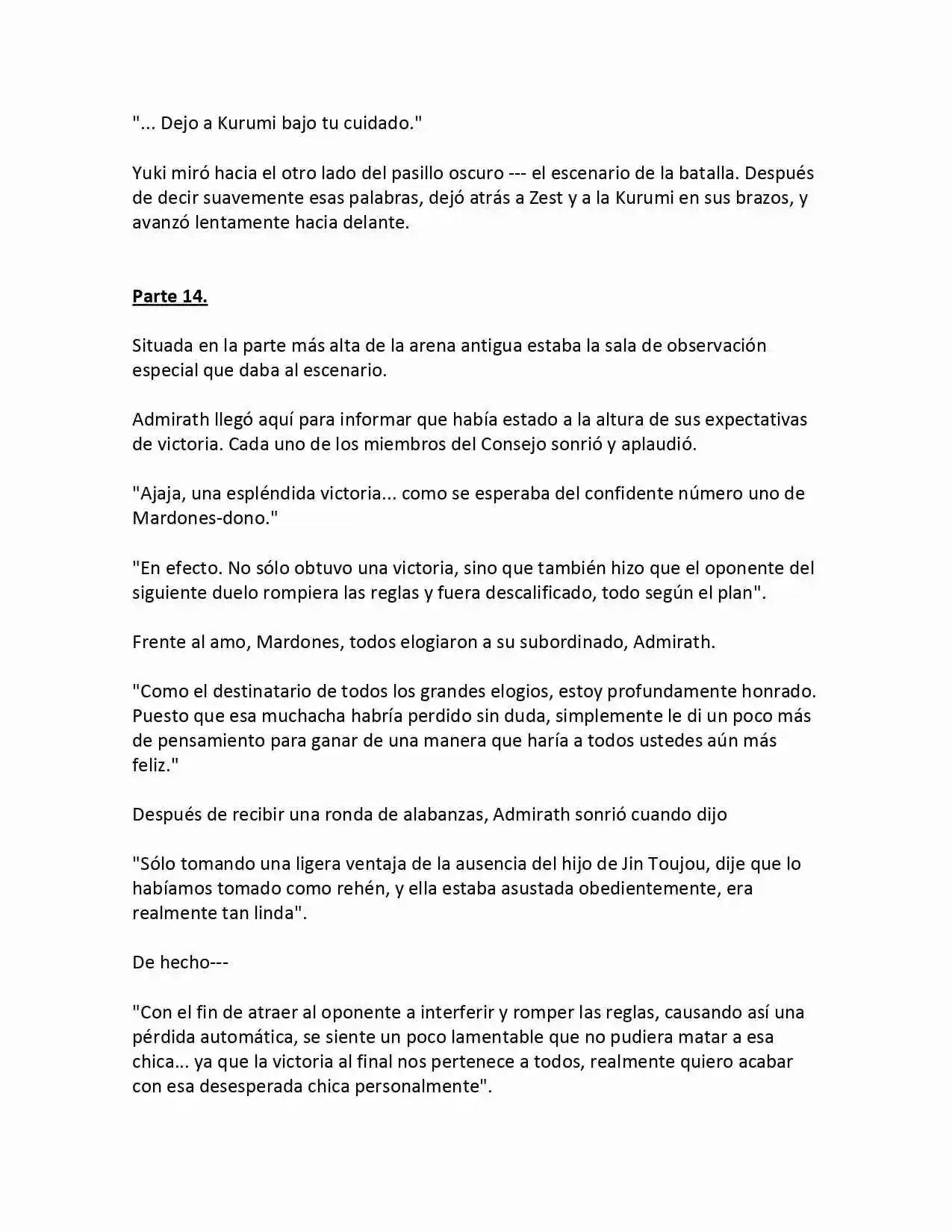 "... Dejo a Kurumi bajo tu cuidado."

Yuki miró hacia el otro lado del pasillo oscuro --- el escenario de la batalla. Después de decir suavemente esas palabras, dejó atrás a Zest y a la Kurumi en sus brazos, y avanzó lentamente hacia delante.

Parte 14.

Situada en la parte más alta de la arena antigua estaba la sala de observación especial que daba al escenario.

Admirath llegó aquí para informar que había estado a la altura de sus expectativas de victoria. Cada uno de los miembros del Consejo sonrió y aplaudió.

"Ajaja, una espléndida victoria... como se esperaba del confidente número uno de Mardones-dono."

"En efecto. No sólo obtuvo una victoria, sino que también hizo que el oponente del siguiente duelo rompiera las reglas y fuera descalificado, todo según el plan".

Frente al amo, Mardones, todos elogiaron a su subordinado, Admirath.

"Como el destinatario de todos los grandes elogios, estoy profundamente honrado. Puesto que esa muchacha habría perdido sin duda, simplemente le di un poco más de pensamiento para ganar de una manera que haría a todos ustedes aún más feliz."

Después de recibir una ronda de alabanzas, Admirath sonrió cuando dijo

"Sólo tomando una ligera ventaja de la ausencia del hijo de Jin Toujou, dije que lo habíamos tomado como rehén, y ella estaba asustada obedientemente, era realmente tan linda".

De hecho---

"Con el fin de atraer al oponente a interferir y romper las reglas, causando así una pérdida automática, se siente un poco lamentable que no pudiera matar a esa chica... ya que la victoria al final nos pertenece a todos, realmente quiero acabar con esa desesperada chica personalmente".